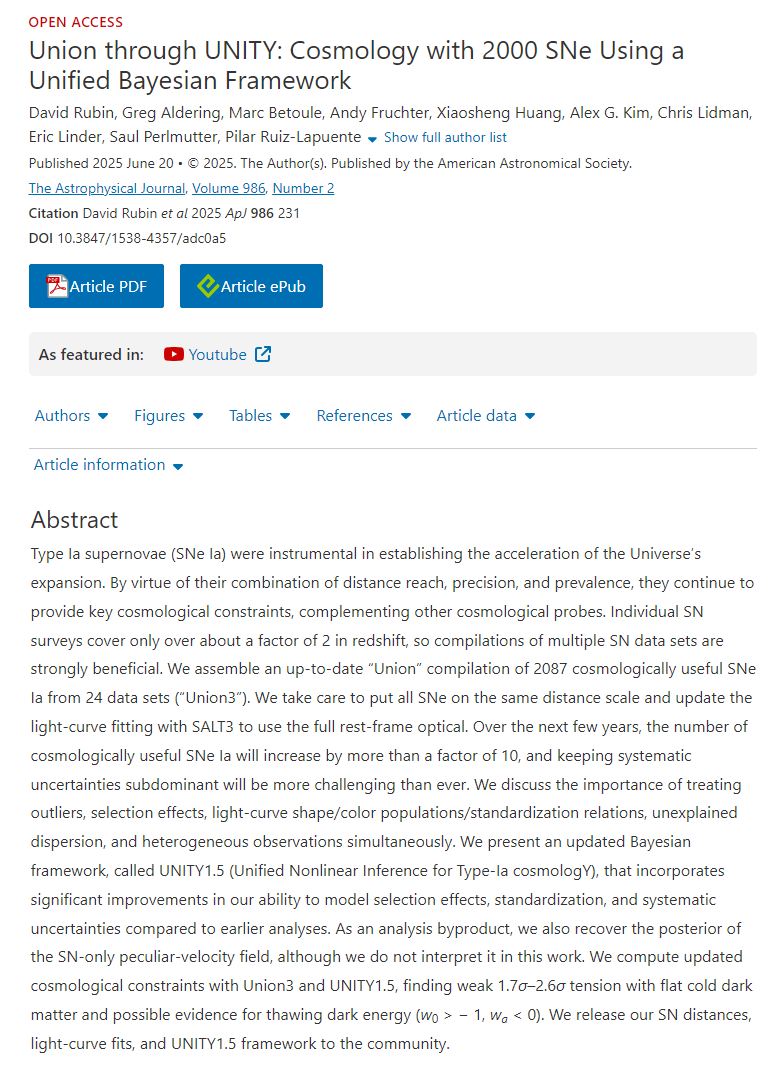 OPEN ACCESS

Union through UNITY: Cosmology with 2000 SNe Using a Unified Bayesian Framework

David Rubin, Greg Aldering, Marc Betoule, Andy Fruchter, Xiaosheng Huang, Alex G. Kim, Chris Lidman, Eric Linder, Saul Perlmutter, Pilar Ruiz-Lapuente Show full author list

Published 2025 June 20 • © 2025. The Author(s). Published by the American Astronomical Society.

The Astrophysical Journal, Volume 986, Number 2

Citation David Rubin et al 2025 ApJ 986 231

DOI 10.3847/1538-4357/adc0a5

Article PDF

Article ePub

As featured in: Youtube

Authors Figures Tables References Article data

Article information

Abstract

Type Ia supernovae (SNe Ia) were instrumental in establishing the acceleration of the Universe's expansion. By virtue of their combination of distance reach, precision, and prevalence, they continue to provide key cosmological constraints, complementing other cosmological probes. Individual SN surveys cover only over about a factor of 2 in redshift, so compilations of multiple SN data sets are strongly beneficial. We assemble an up-to-date "Union" compilation of 2087 cosmologically useful SNe Ia from 24 data sets ("Union3"). We take care to put all SNe on the same distance scale and update the light-curve fitting with SALT3 to use the full rest-frame optical. Over the next few years, the number of cosmologically useful SNe Ia will increase by more than a factor of 10, and keeping systematic uncertainties subdominant will be more challenging than ever. We discuss the importance of treating outliers, selection effects, light-curve shape/color populations/standardization relations, unexplained dispersion, and heterogeneous observations simultaneously. We present an updated Bayesian framework, called UNITY1.5 (Unified Nonlinear Inference for Type-Ia cosmologY), that incorporates significant improvements in our ability to model selection effects, standardization, and systematic uncertainties compared to earlier analyses. As an analysis byproduct, we also recover the posterior of the SN-only peculiar-velocity field, although we do not interpret it in this work. We compute updated cosmological constraints with Union3 and UNITY1.5, finding weak $1.7\sigma$–$2.6\sigma$ tension with flat cold dark matter and possible evidence for thawing dark energy ($w_0 > -1$, $w_a < 0$). We release our SN distances, light-curve fits, and UNITY1.5 framework to the community.